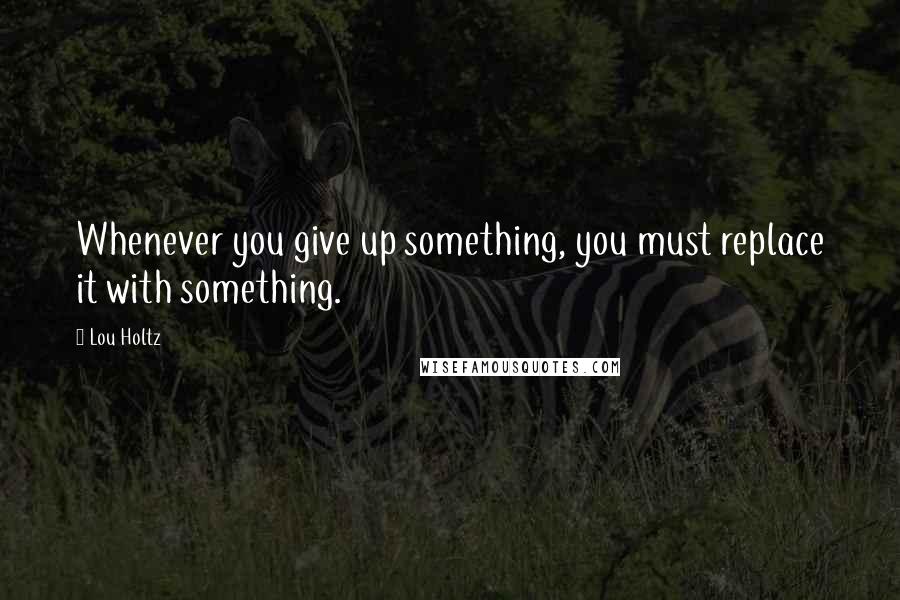 Whenever you give up something, you must replace it with something.

Lou Holtz

WISEFAMOUSQUOTES.COM